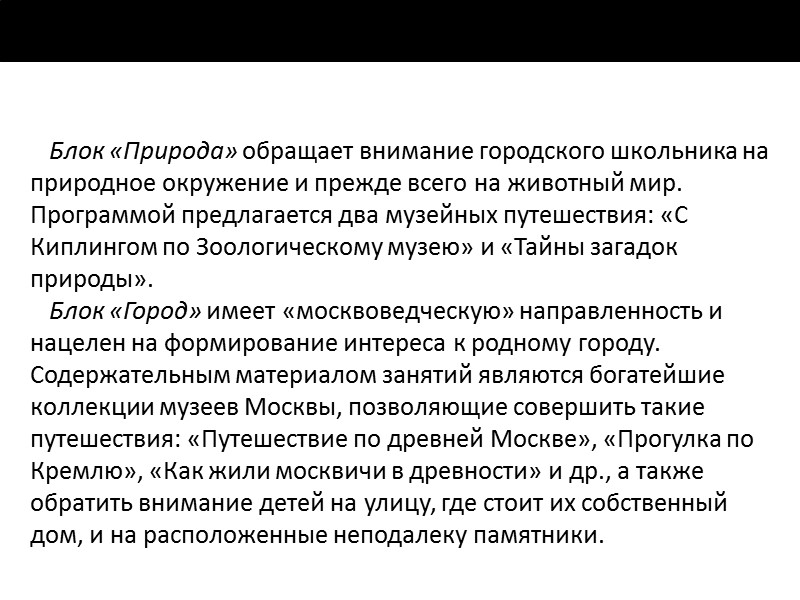 Блок «Природа» обращает внимание городского школьника на природное окружение и прежде всего на животный мир. Программой предлагается два музейных путешествия: «С Киплингом по Зоологическому музею» и «Тайны загадок природы».

Блок «Город» имеет «москвоведческую» направленность и нацелен на формирование интереса к родному городу. Содержательным материалом занятий являются богатейшие коллекции музеев Москвы, позволяющие совершить такие путешествия: «Путешествие по древней Москве», «Прогулка по Кремлю», «Как жили москвичи в древности» и др., а также обратить внимание детей на улицу, где стоит их собственный дом, и на расположенные неподалеку памятники.